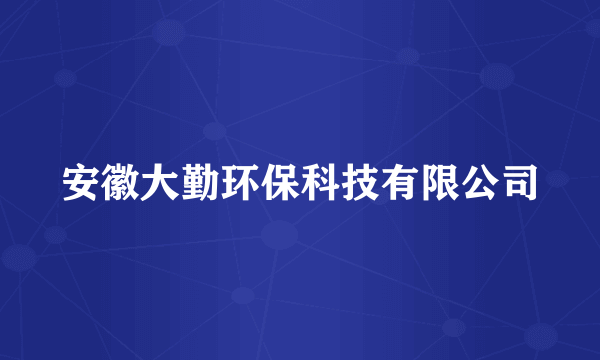 安徽大勤环保科技有限公司